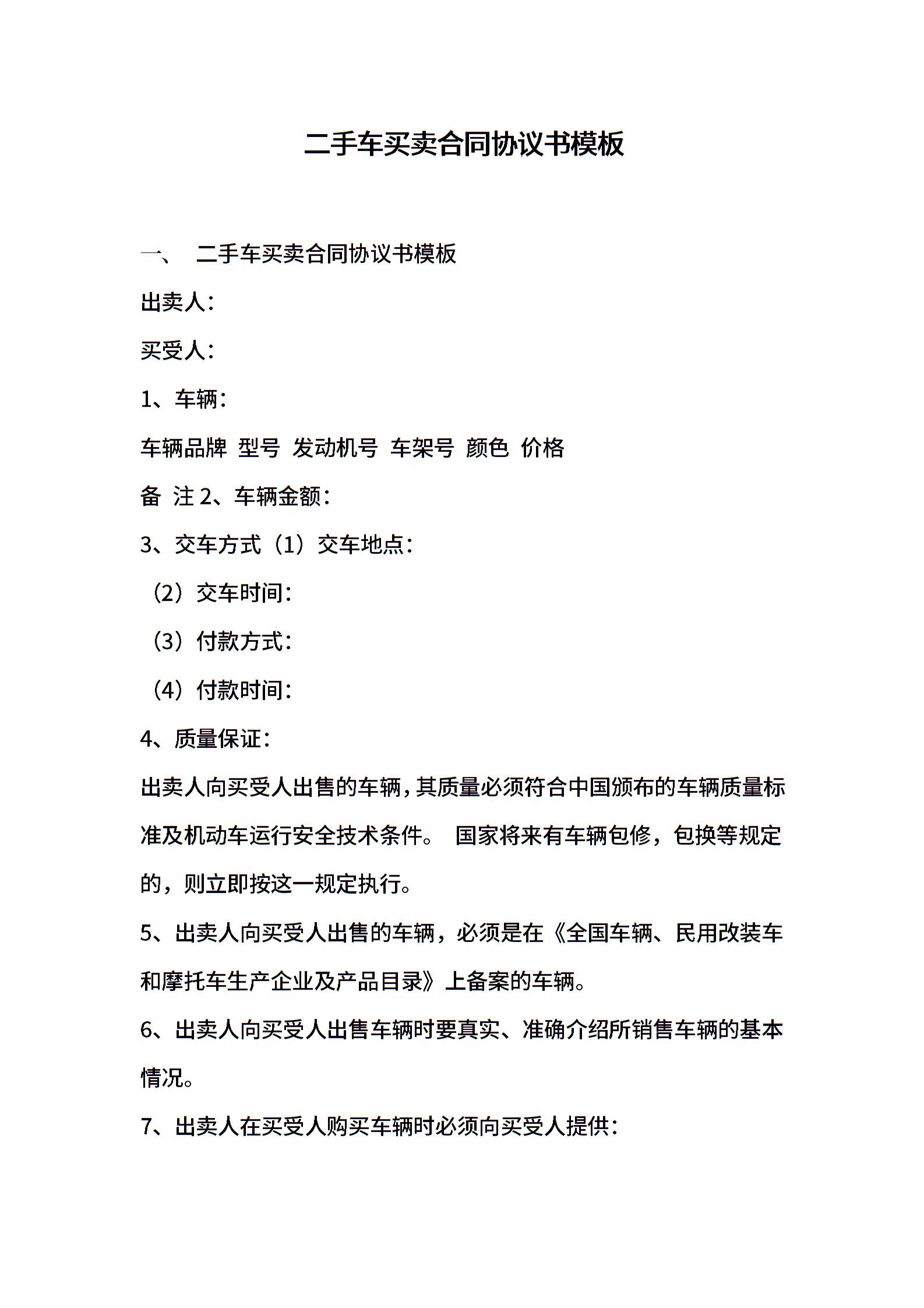 二手车买卖合同协议书模板

一、 二手车买卖合同协议书模板

出卖人：

买受人：

1、车辆：

车辆品牌 型号 发动机号 车架号 颜色 价格

备 注 2、车辆金额：

3、交车方式（1）交车地点：

（2）交车时间：

（3）付款方式：

（4）付款时间：

4、质量保证：

出卖人向买受人出售的车辆，其质量必须符合中国颁布的车辆质量标准及机动车运行安全技术条件。 国家将来有车辆包修，包换等规定的，则立即按这一规定执行。

5、出卖人向买受人出售的车辆，必须是在《全国车辆、民用改装车和摩托车生产企业及产品目录》上备案的车辆。

6、出卖人向买受人出售车辆时要真实、准确介绍所销售车辆的基本情况。

7、出卖人在买受人购买车辆时必须向买受人提供：